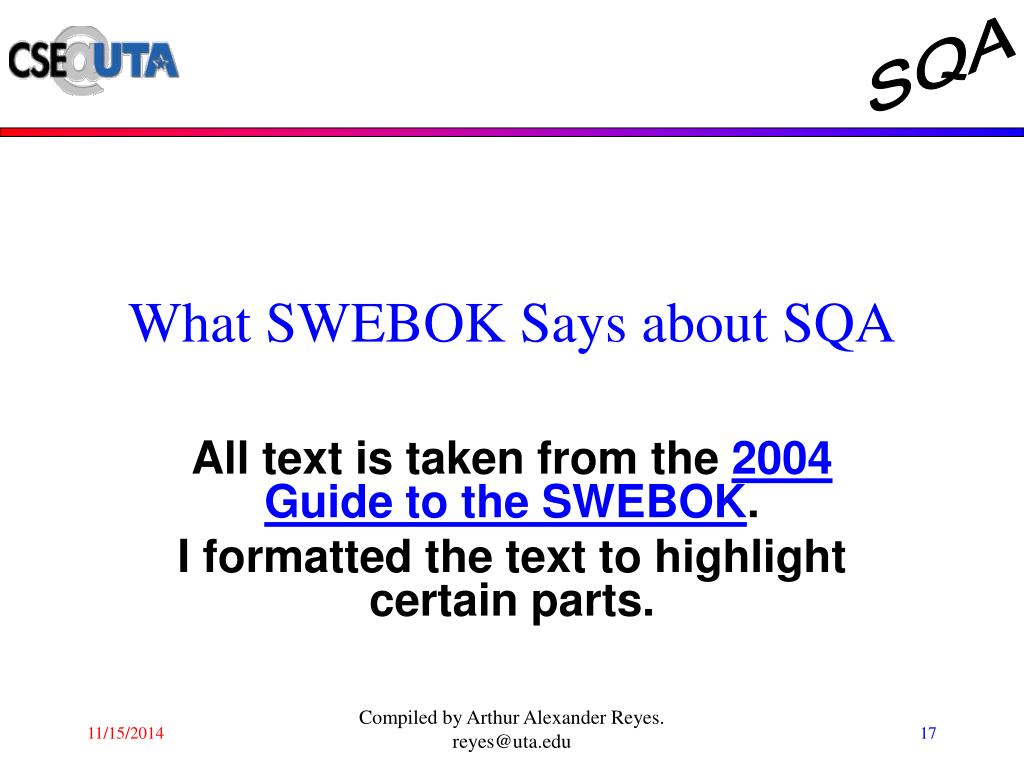 CSE@UTA

SQA

What SWEBOK Says about SQA

All text is taken from the 2004 Guide to the SWEBOK.

I formatted the text to highlight certain parts.

11/15/2014

Compiled by Arthur Alexander Reyes. reyes@uta.edu

17